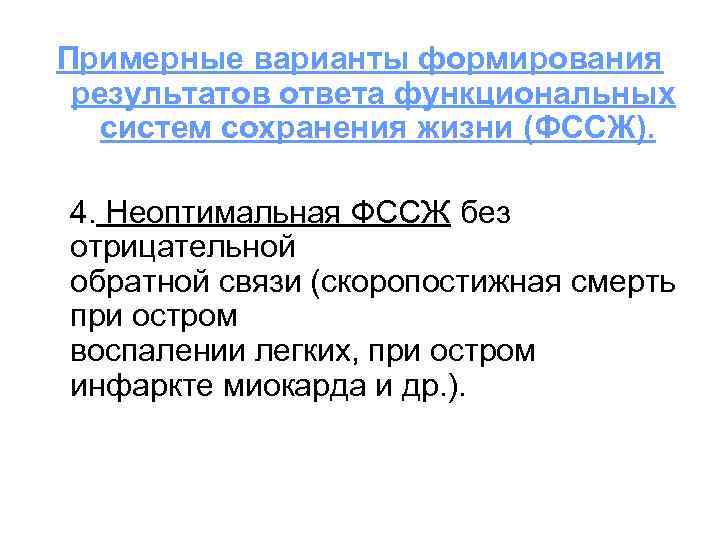 Примерные варианты формирования результатов ответа функциональных систем сохранения жизни (ФССЖ).

4. Неоптимальная ФССЖ без отрицательной обратной связи (скоропостижная смерть при остром воспалении легких, при остром инфаркте миокарда и др.).